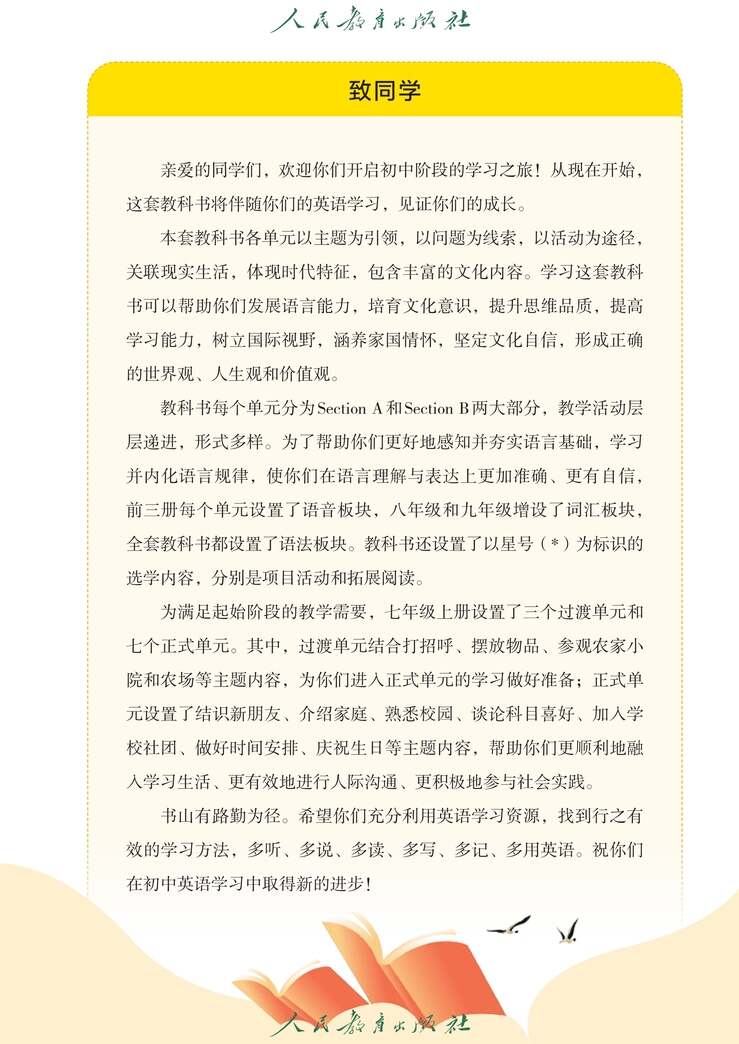 人民教育出版社

致同学

亲爱的同学们，欢迎你们开启初中阶段的学习之旅！从现在开始，这套教科书将伴随你们的英语学习，见证你们的成长。

本套教科书各单元以主题为引领，以问题为线索，以活动为途径，关联现实生活，体现时代特征，包含丰富的文化内容。学习这套教科书可以帮助你们发展语言能力，培育文化意识，提升思维品质，提高学习能力，树立国际视野，涵养家国情怀，坚定文化自信，形成正确的世界观、人生观和价值观。

教科书每个单元分为Section A和Section B两大部分，教学活动层层递进，形式多样。为了帮助你们更好地感知并夯实语言基础，学习并内化语言规律，使你们在语言理解与表达上更加准确、更有自信，前三册每个单元设置了语音板块，八年级和九年级增设了词汇板块，全套教科书都设置了语法板块。教科书还设置了以星号（*）为标识的选学内容，分别是项目活动和拓展阅读。

为满足起始阶段的教学需要，七年级上册设置了三个过渡单元和七个正式单元。其中，过渡单元结合打招呼、摆放物品、参观农家小院和农场等主题内容，为你们进入正式单元的学习做好准备；正式单元设置了结识新朋友、介绍家庭、熟悉校园、谈论科目喜好、加入学校社团、做好时间安排、庆祝生日等主题内容，帮助你们更顺利地融入学习生活、更有效地进行人际沟通、更积极地参与社会实践。

书山有路勤为径。希望你们充分利用英语学习资源，找到行之有效的学习方法，多听、多说、多读、多写、多记、多用英语。祝你们在初中英语学习中取得新的进步！

人民教育出版社